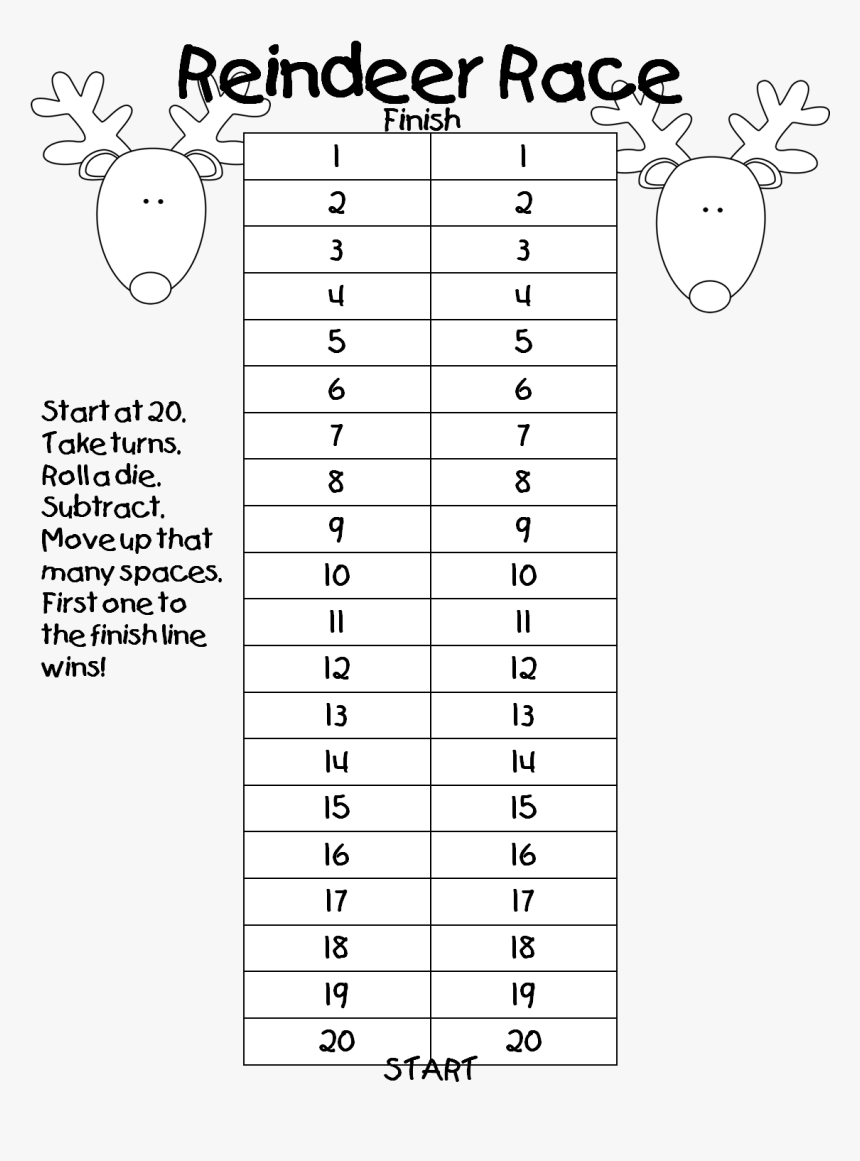 Reindeer Race

Finish

| 1 | 1 |
|---|---|
| 2 | 2 |
| 3 | 3 |
| 4 | 4 |
| 5 | 5 |
| 6 | 6 |
| 7 | 7 |
| 8 | 8 |
| 9 | 9 |
| 10 | 10 |
| 11 | 11 |
| 12 | 12 |
| 13 | 13 |
| 14 | 14 |
| 15 | 15 |
| 16 | 16 |
| 17 | 17 |
| 18 | 18 |
| 19 | 19 |
| 20 | 20 |

START

Start at 20. Take turns. Roll a die. Subtract. Move up that many spaces. First one to the finish line wins!